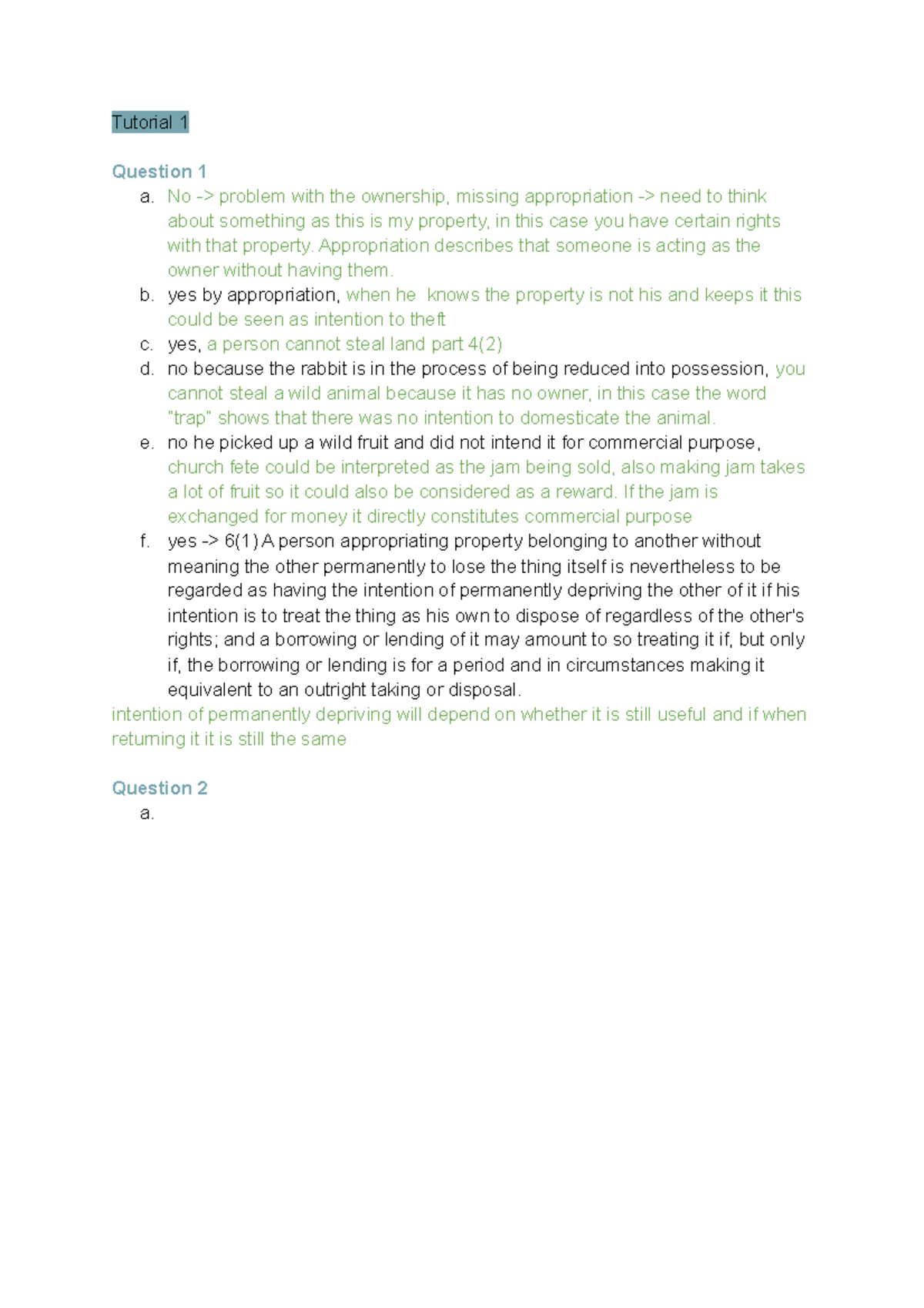 Tutorial 1

Question 1

a. No -> problem with the ownership, missing appropriation -> need to think about something as this is my property, in this case you have certain rights with that property. Appropriation describes that someone is acting as the owner without having them.
b. yes by appropriation, when he knows the property is not his and keeps it this could be seen as intention to theft
c. yes, a person cannot steal land part 4(2)
d. no because the rabbit is in the process of being reduced into possession, you cannot steal a wild animal because it has no owner, in this case the word "trap" shows that there was no intention to domesticate the animal.
e. no he picked up a wild fruit and did not intend it for commercial purpose, church fete could be interpreted as the jam being sold, also making jam takes a lot of fruit so it could also be considered as a reward. If the jam is exchanged for money it directly constitutes commercial purpose
f. yes -> 6(1) A person appropriating property belonging to another without meaning the other permanently to lose the thing itself is nevertheless to be regarded as having the intention of permanently depriving the other of it if his intention is to treat the thing as his own to dispose of regardless of the other's rights; and a borrowing or lending of it may amount to so treating it if, but only if, the borrowing or lending is for a period and in circumstances making it equivalent to an outright taking or disposal.

intention of permanently depriving will depend on whether it is still useful and if when returning it it is still the same

Question 2

a.